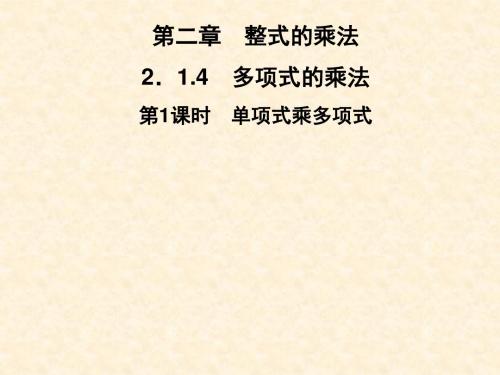 第二章　整式的乘法

2．1.4　多项式的乘法

第1课时　单项式乘多项式